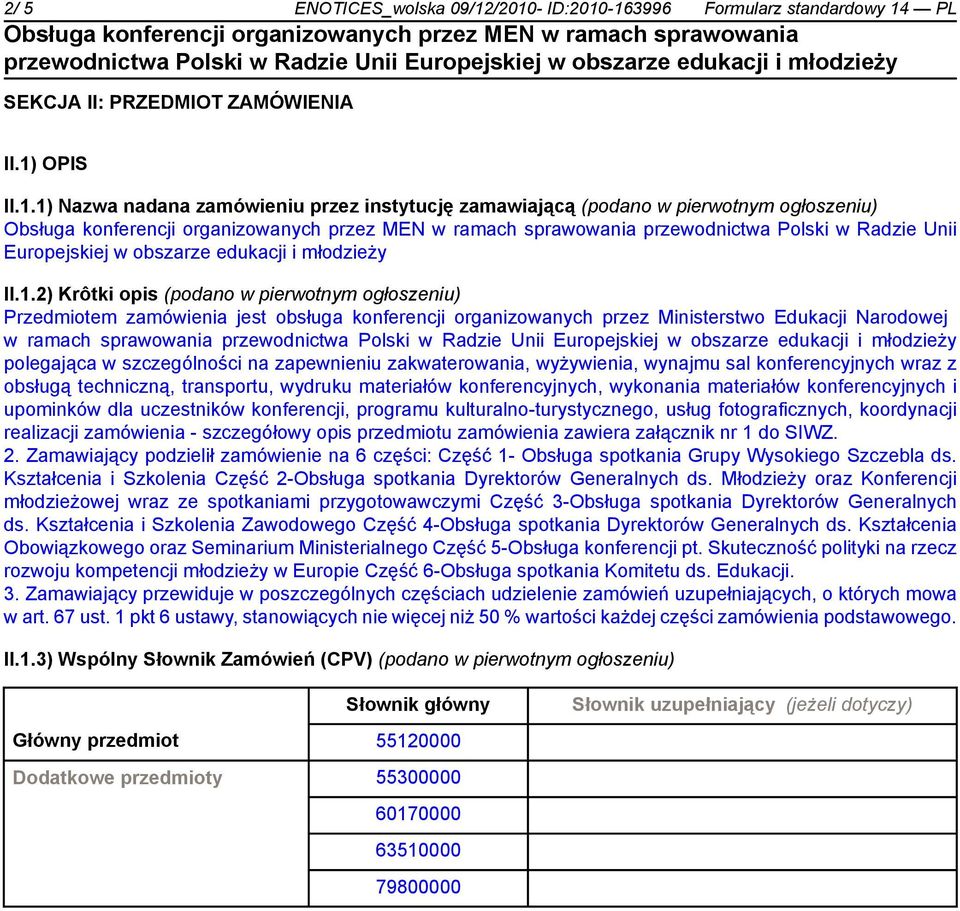 2/ 5 ENOTICES_wolska 09/12/2010- ID:2010-163996 Formularz standardowy 14 — PL
Obsługa konferencji organizowanych przez MEN w ramach sprawowania przewodnictwa Polski w Radzie Unii Europejskiej w obszarze edukacji i młodzieży

SEKCJA II: PRZEDMIOT ZAMÓWIENIA

II.1) OPIS

II.1.1) Nazwa nadana zamówieniu przez instytucję zamawiającą (podano w pierwotnym ogłoszeniu)
Obsługa konferencji organizowanych przez MEN w ramach sprawowania przewodnictwa Polski w Radzie Unii Europejskiej w obszarze edukacji i młodzieży

II.1.2) Krôtki opis (podano w pierwotnym ogłoszeniu)
Przedmiotem zamówienia jest obsługa konferencji organizowanych przez Ministerstwo Edukacji Narodowej w ramach sprawowania przewodnictwa Polski w Radzie Unii Europejskiej w obszarze edukacji i młodzieży polegająca w szczególności na zapewnieniu zakwaterowania, wyżywienia, wynajmu sal konferencyjnych wraz z obsługą techniczną, transportu, wydruku materiałów konferencyjnych, wykonania materiałów konferencyjnych i upominków dla uczestników konferencji, programu kulturalno-turystycznego, usług fotograficznych, koordynacji realizacji zamówienia - szczegółowy opis przedmiotu zamówienia zawiera załącznik nr 1 do SIWZ.
2. Zamawiający podzielił zamówienie na 6 części: Część 1- Obsługa spotkania Grupy Wysokiego Szczebla ds. Kształcenia i Szkolenia Część 2-Obsługa spotkania Dyrektorów Generalnych ds. Młodzieży oraz Konferencji młodzieżowej wraz ze spotkaniami przygotowawczymi Część 3-Obsługa spotkania Dyrektorów Generalnych ds. Kształcenia i Szkolenia Zawodowego Część 4-Obsługa spotkania Dyrektorów Generalnych ds. Kształcenia Obowiązkowego oraz Seminarium Ministerialnego Część 5-Obsługa konferencji pt. Skuteczność polityki na rzecz rozwoju kompetencji młodzieży w Europie Część 6-Obsługa spotkania Komitetu ds. Edukacji.
3. Zamawiający przewiduje w poszczególnych częściach udzielenie zamówień uzupełniających, o których mowa w art. 67 ust. 1 pkt 6 ustawy, stanowiących nie więcej niż 50 % wartości każdej części zamówienia podstawowego.

II.1.3) Wspólny Słownik Zamówień (CPV) (podano w pierwotnym ogłoszeniu)

| | Słownik główny | Słownik uzupełniający (jeżeli dotyczy) |
|---|---|---|
| Główny przedmiot | 55120000 | |
| Dodatkowe przedmioty | 55300000 | |
| | 60170000 | |
| | 63510000 | |
| | 79800000 | |